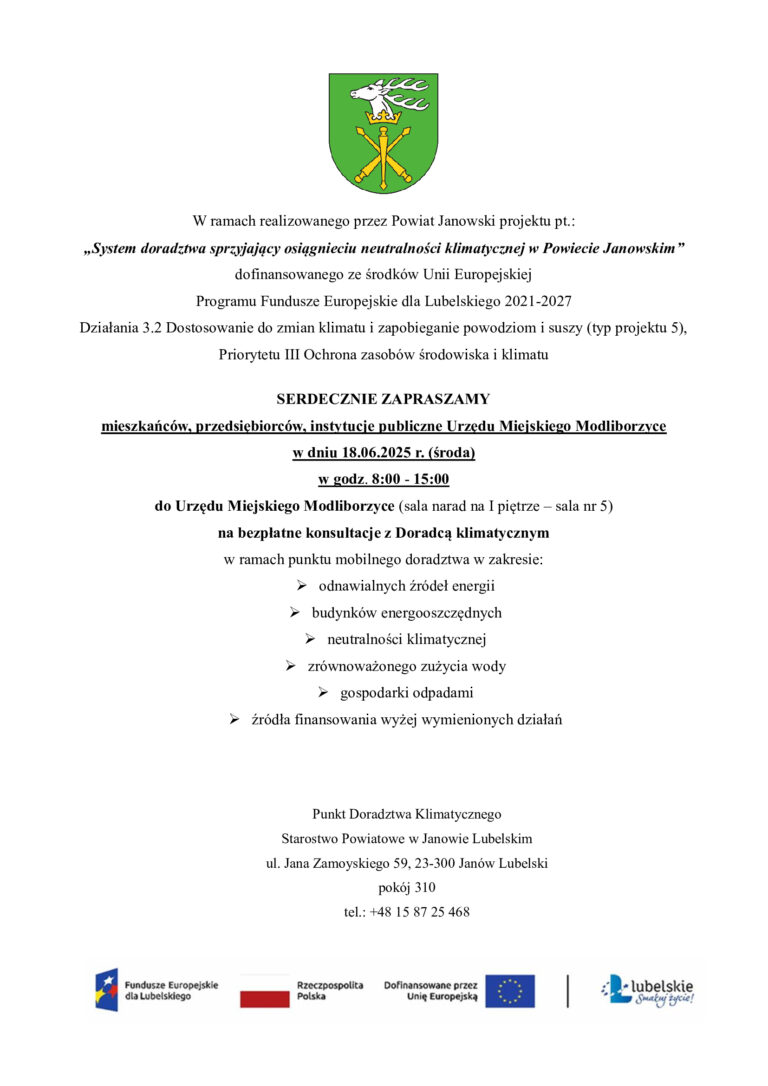 W ramach realizowanego przez Powiat Janowski projektu pt.:
„System doradztwa sprzyjający osiągnieciu neutralności klimatycznej w Powiecie Janowskim”
dofinansowanego ze środków Unii Europejskiej
Programu Fundusze Europejskie dla Lubelskiego 2021-2027
Działania 3.2 Dostosowanie do zmian klimatu i zapobieganie powodziom i suszy (typ projektu 5),
Priorytetu III Ochrona zasobów środowiska i klimatu

SERDECZNIE ZAPRASZAMY
mieszkańców, przedsiębiorców, instytucje publiczne Urzędu Miejskiego Modliborzyce
w dniu 18.06.2025 r. (środa)
w godz. 8:00 - 15:00
do Urzędu Miejskiego Modliborzyce (sala narad na I piętrze – sala nr 5)
na bezpłatne konsultacje z Doradcą klimatycznym
w ramach punktu mobilnego doradztwa w zakresie:
➢ odnawialnych źródeł energii
➢ budynków energooszczędnych
➢ neutralności klimatycznej
➢ zrównoważonego zużycia wody
➢ gospodarki odpadami
➢ źródła finansowania wyżej wymienionych działań

Punkt Doradztwa Klimatycznego
Starostwo Powiatowe w Janowie Lubelskim
ul. Jana Zamoyskiego 59, 23-300 Janów Lubelski
pokój 310
tel.: +48 15 87 25 468

Fundusze Europejskie dla Lubelskiego
Rzeczpospolita Polska
Dofinansowane przez Unię Europejską
lubelskie Smakuj życie!